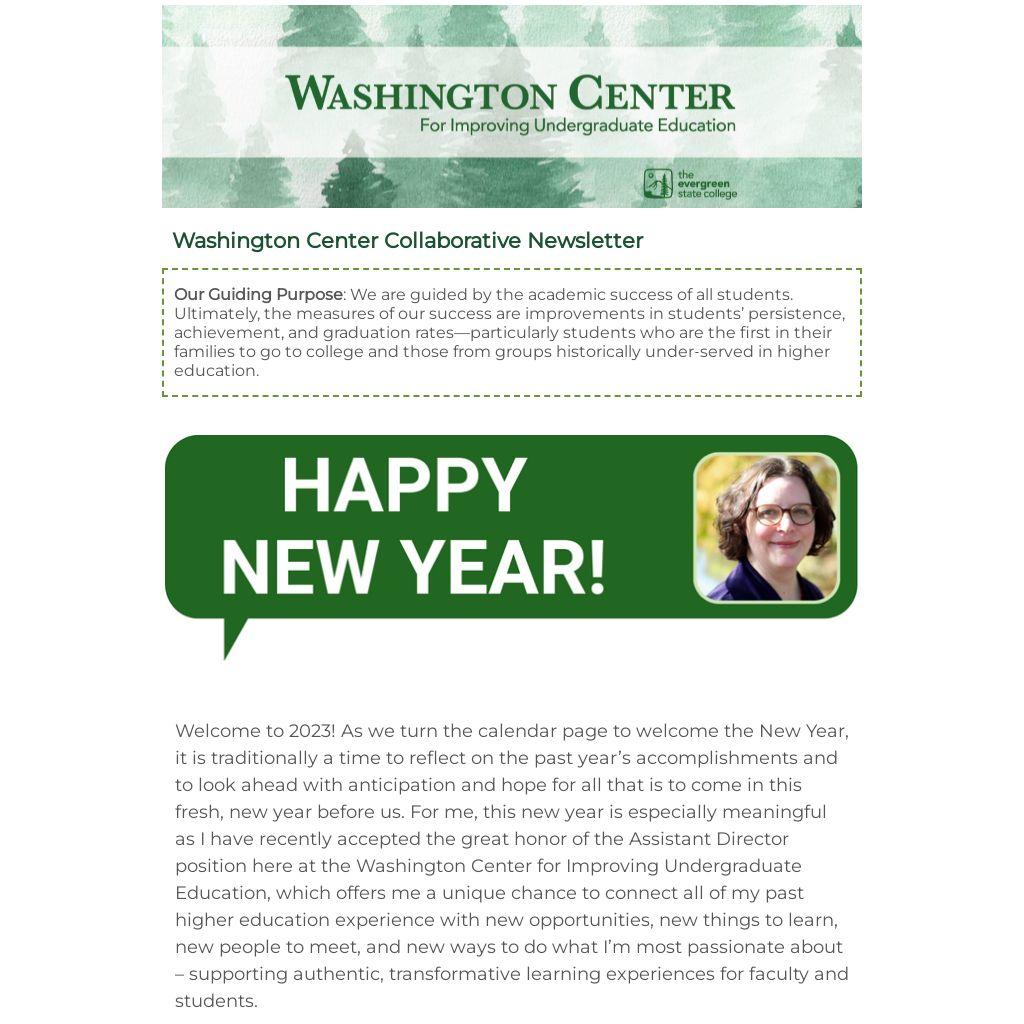 WASHINGTON CENTER
For Improving Undergraduate Education

the evergreen state college

Washington Center Collaborative Newsletter

Our Guiding Purpose: We are guided by the academic success of all students. Ultimately, the measures of our success are improvements in students' persistence, achievement, and graduation rates—particularly students who are the first in their families to go to college and those from groups historically under-served in higher education.

HAPPY NEW YEAR!

Welcome to 2023! As we turn the calendar page to welcome the New Year, it is traditionally a time to reflect on the past year's accomplishments and to look ahead with anticipation and hope for all that is to come in this fresh, new year before us. For me, this new year is especially meaningful as I have recently accepted the great honor of the Assistant Director position here at the Washington Center for Improving Undergraduate Education, which offers me a unique chance to connect all of my past higher education experience with new opportunities, new things to learn, new people to meet, and new ways to do what I'm most passionate about – supporting authentic, transformative learning experiences for faculty and students.